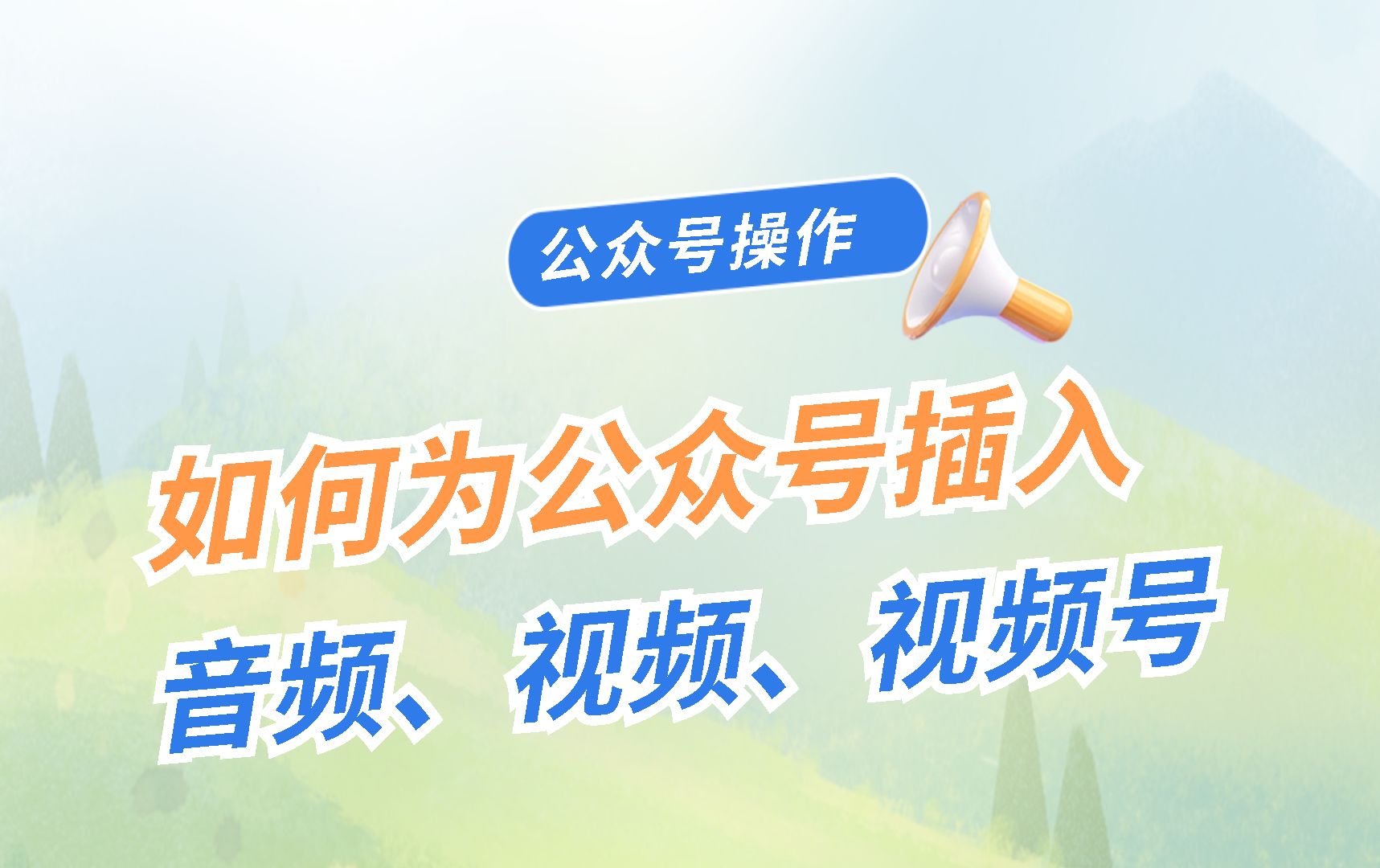 公众号操作

如何为公众号插入
音频、视频、视频号